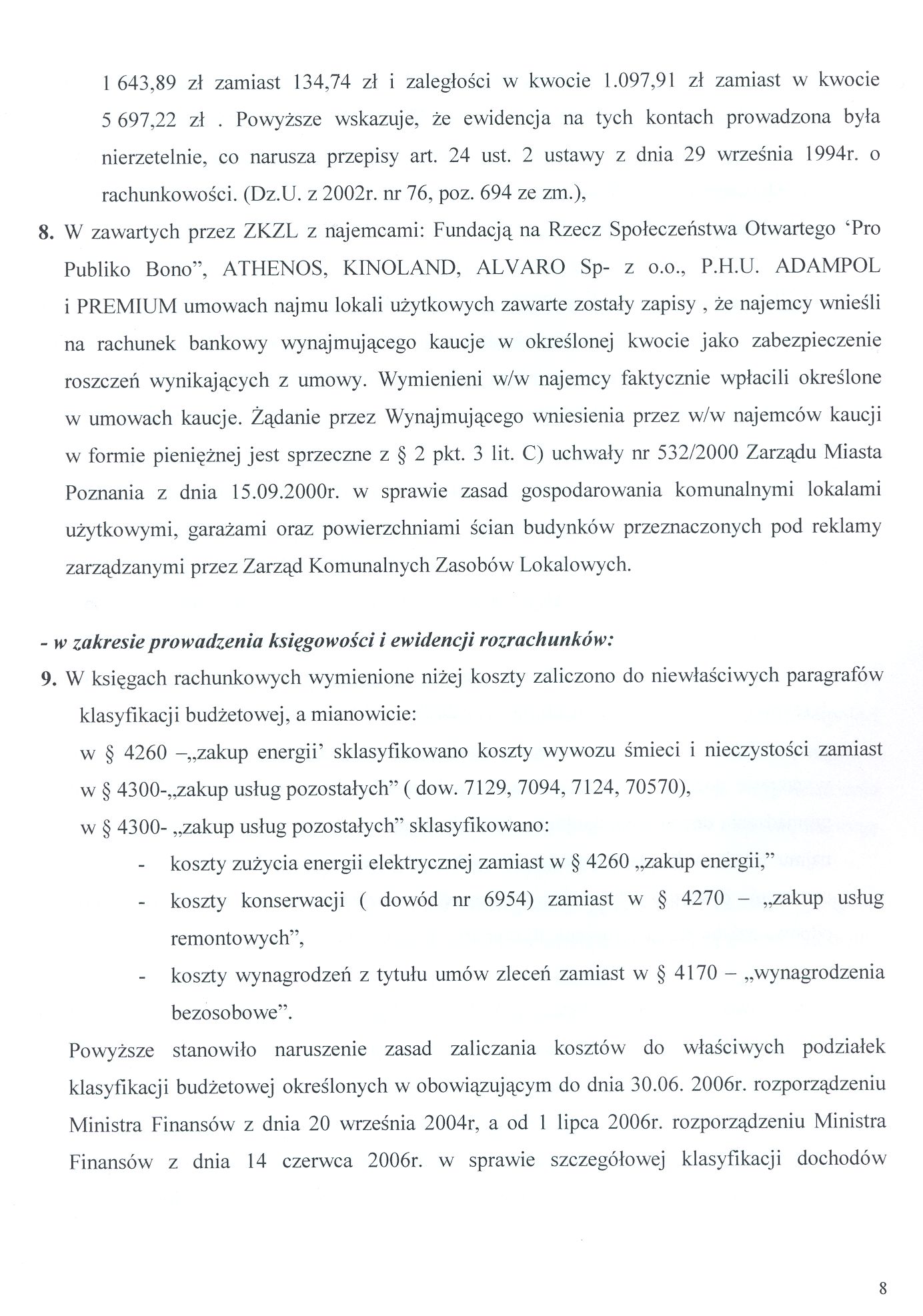 1 643,89 zł zamiast 134,74 zł i zaległości w kwocie 1.097,91 zł zamiast w kwocie 5 697,22 zł . Powyższe wskazuje, że ewidencja na tych kontach prowadzona była nierzetelnie, co narusza przepisy art. 24 ust. 2 ustawy z dnia 29 września 1994r. o rachunkowości. (Dz.U. z 2002r. nr 76, poz. 694 ze zm.),

8. W zawartych przez ZKZL z najemcami: Fundacją na Rzecz Społeczeństwa Otwartego ‘Pro Publiko Bono”, ATHENOS, KINOLAND, ALVARO Sp- z o.o., P.H.U. ADAMPOL i PREMIUM umowach najmu lokali użytkowych zawarte zostały zapisy , że najemcy wnieśli na rachunek bankowy wynajmującego kaucje w określonej kwocie jako zabezpieczenie roszczeń wynikających z umowy. Wymienieni w/w najemcy faktycznie wpłacili określone w umowach kaucje. Żądanie przez Wynajmującego wniesienia przez w/w najemców kaucji w formie pieniężnej jest sprzeczne z § 2 pkt. 3 lit. C) uchwały nr 532/2000 Zarządu Miasta Poznania z dnia 15.09.2000r. w sprawie zasad gospodarowania komunalnymi lokalami użytkowymi, garażami oraz powierzchniami ścian budynków przeznaczonych pod reklamy zarządzanymi przez Zarząd Komunalnych Zasobów Lokalowych.

- w zakresie prowadzenia księgowości i ewidencji rozrachunków:

9. W księgach rachunkowych wymienione niżej koszty zaliczono do niewłaściwych paragrafów klasyfikacji budżetowej, a mianowicie:
w § 4260 –„zakup energii’ sklasyfikowano koszty wywozu śmieci i nieczystości zamiast w § 4300-„zakup usług pozostałych” ( dow. 7129, 7094, 7124, 70570),
w § 4300- „zakup usług pozostałych” sklasyfikowano:
- koszty zużycia energii elektrycznej zamiast w § 4260 „zakup energii,”
- koszty konserwacji ( dowód nr 6954) zamiast w § 4270 – „zakup usług remontowych”,
- koszty wynagrodzeń z tytułu umów zleceń zamiast w § 4170 – „wynagrodzenia bezosobowe”.

Powyższe stanowiło naruszenie zasad zaliczania kosztów do właściwych podziałek klasyfikacji budżetowej określonych w obowiązującym do dnia 30.06. 2006r. rozporządzeniu Ministra Finansów z dnia 20 września 2004r, a od 1 lipca 2006r. rozporządzeniu Ministra Finansów z dnia 14 czerwca 2006r. w sprawie szczegółowej klasyfikacji dochodów

8